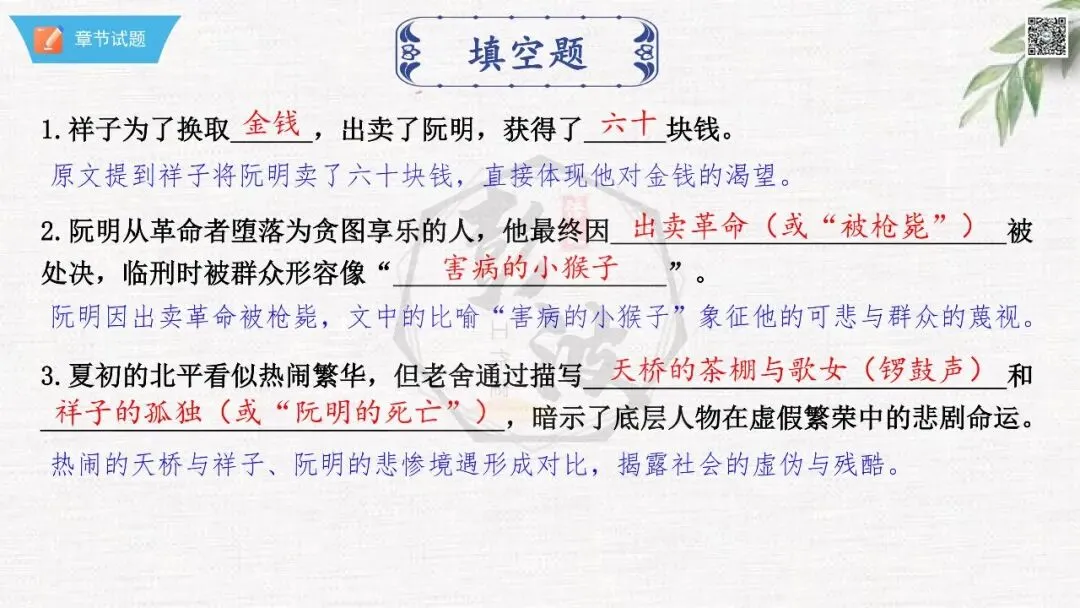 章节试题

填空题

1.祥子为了换取金钱，出卖了阮明，获得了六十块钱。

原文提到祥子将阮明卖了六十块钱，直接体现他对金钱的渴望。

2.阮明从革命者堕落为贪图享乐的人，他最终因出卖革命（或“被枪毙”）被处决，临刑时被群众形容像“害病的小猴子”。

阮明因出卖革命被枪毙，文中的比喻“害病的小猴子”象征他的可悲与群众的蔑视。

3.夏初的北平看似热闹繁华，但老舍通过描写天桥的茶棚与歌女（锣鼓声）和祥子的孤独（或“阮明的死亡”），暗示了底层人物在虚假繁荣中的悲剧命运。

热闹的天桥与祥子、阮明的悲惨境遇形成对比，揭露社会的虚伪与残酷。